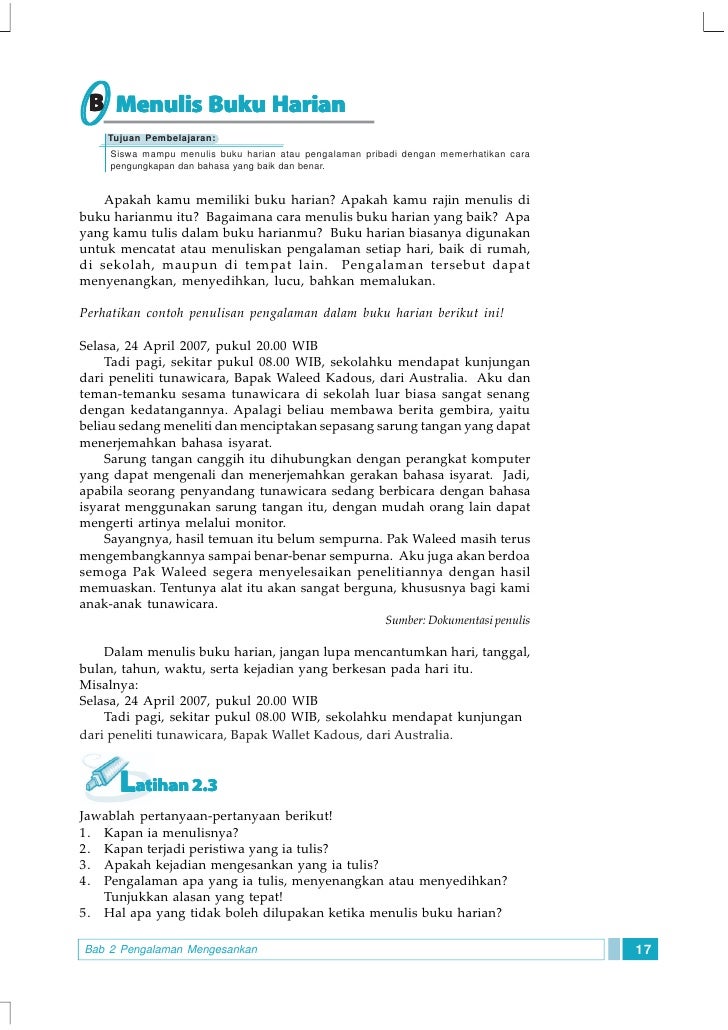 B Menulis Buku Harian

Tujuan Pembelajaran:
Siswa mampu menulis buku harian atau pengalaman pribadi dengan memerhatikan cara pengungkapan dan bahasa yang baik dan benar.

Apakah kamu memiliki buku harian? Apakah kamu rajin menulis di buku harianmu itu? Bagaimana cara menulis buku harian yang baik? Apa yang kamu tulis dalam buku harianmu? Buku harian biasanya digunakan untuk mencatat atau menuliskan pengalaman setiap hari, baik di rumah, di sekolah, maupun di tempat lain. Pengalaman tersebut dapat menyenangkan, menyedihkan, lucu, bahkan memalukan.

Perhatikan contoh penulisan pengalaman dalam buku harian berikut ini!

Selasa, 24 April 2007, pukul 20.00 WIB
Tadi pagi, sekitar pukul 08.00 WIB, sekolahku mendapat kunjungan dari peneliti tunawicara, Bapak Waleed Kadous, dari Australia. Aku dan teman-temanku sesama tunawicara di sekolah luar biasa sangat senang dengan kedatangannya. Apalagi beliau membawa berita gembira, yaitu beliau sedang meneliti dan menciptakan sepasang sarung tangan yang dapat menerjemahkan bahasa isyarat.
Sarung tangan canggih itu dihubungkan dengan perangkat komputer yang dapat mengenali dan menerjemahkan gerakan bahasa isyarat. Jadi, apabila seorang penyandang tunawicara sedang berbicara dengan bahasa isyarat menggunakan sarung tangan itu, dengan mudah orang lain dapat mengerti artinya melalui monitor.
Sayangnya, hasil temuan itu belum sempurna. Pak Waleed masih terus mengembangkannya sampai benar-benar sempurna. Aku juga akan berdoa semoga Pak Waleed segera menyelesaikan penelitiannya dengan hasil memuaskan. Tentunya alat itu akan sangat berguna, khususnya bagi kami anak-anak tunawicara.
Sumber: Dokumentasi penulis

Dalam menulis buku harian, jangan lupa mencantumkan hari, tanggal, bulan, tahun, waktu, serta kejadian yang berkesan pada hari itu.
Misalnya:
Selasa, 24 April 2007, pukul 20.00 WIB
Tadi pagi, sekitar pukul 08.00 WIB, sekolahku mendapat kunjungan dari peneliti tunawicara, Bapak Wallet Kadous, dari Australia.

Latihan 2.3

Jawablah pertanyaan-pertanyaan berikut!
1. Kapan ia menulisnya?
2. Kapan terjadi peristiwa yang ia tulis?
3. Apakah kejadian mengesankan yang ia tulis?
4. Pengalaman apa yang ia tulis, menyenangkan atau menyedihkan? Tunjukkan alasan yang tepat!
5. Hal apa yang tidak boleh dilupakan ketika menulis buku harian?

Bab 2 Pengalaman Mengesankan
17